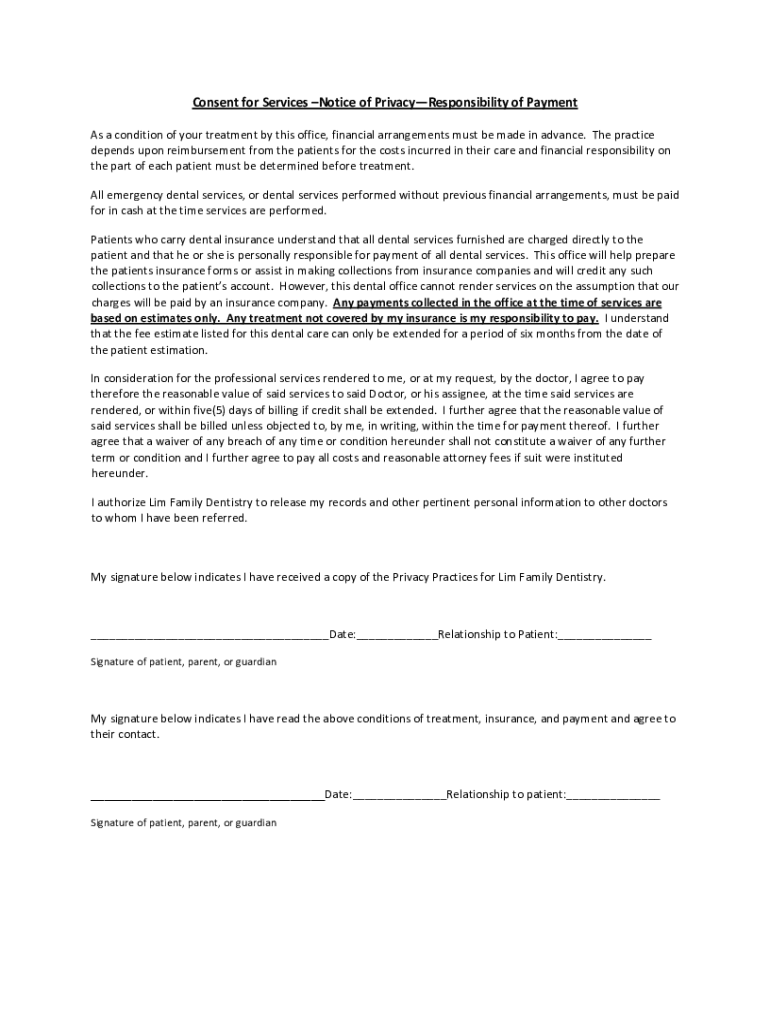 Consent for Services –Notice of Privacy—Responsibility of Payment

As a condition of your treatment by this office, financial arrangements must be made in advance. The practice depends upon reimbursement from the patients for the costs incurred in their care and financial responsibility on the part of each patient must be determined before treatment.

All emergency dental services, or dental services performed without previous financial arrangements, must be paid for in cash at the time services are performed.

Patients who carry dental insurance understand that all dental services furnished are charged directly to the patient and that he or she is personally responsible for payment of all dental services. This office will help prepare the patients insurance forms or assist in making collections from insurance companies and will credit any such collections to the patient's account. However, this dental office cannot render services on the assumption that our charges will be paid by an insurance company. Any payments collected in the office at the time of services are based on estimates only. Any treatment not covered by my insurance is my responsibility to pay. I understand that the fee estimate listed for this dental care can only be extended for a period of six months from the date of the patient estimation.

In consideration for the professional services rendered to me, or at my request, by the doctor, I agree to pay therefore the reasonable value of said services to said Doctor, or his assignee, at the time said services are rendered, or within five(5) days of billing if credit shall be extended. I further agree that the reasonable value of said services shall be billed unless objected to, by me, in writing, within the time for payment thereof. I further agree that a waiver of any breach of any time or condition hereunder shall not constitute a waiver of any further term or condition and I further agree to pay all costs and reasonable attorney fees if suit were instituted hereunder.

I authorize Lim Family Dentistry to release my records and other pertinent personal information to other doctors to whom I have been referred.

My signature below indicates I have received a copy of the Privacy Practices for Lim Family Dentistry.

________________________________________Date:______________Relationship to Patient:________________

Signature of patient, parent, or guardian

My signature below indicates I have read the above conditions of treatment, insurance, and payment and agree to their contact.

________________________________________Date:________________Relationship to patient:________________

Signature of patient, parent, or guardian